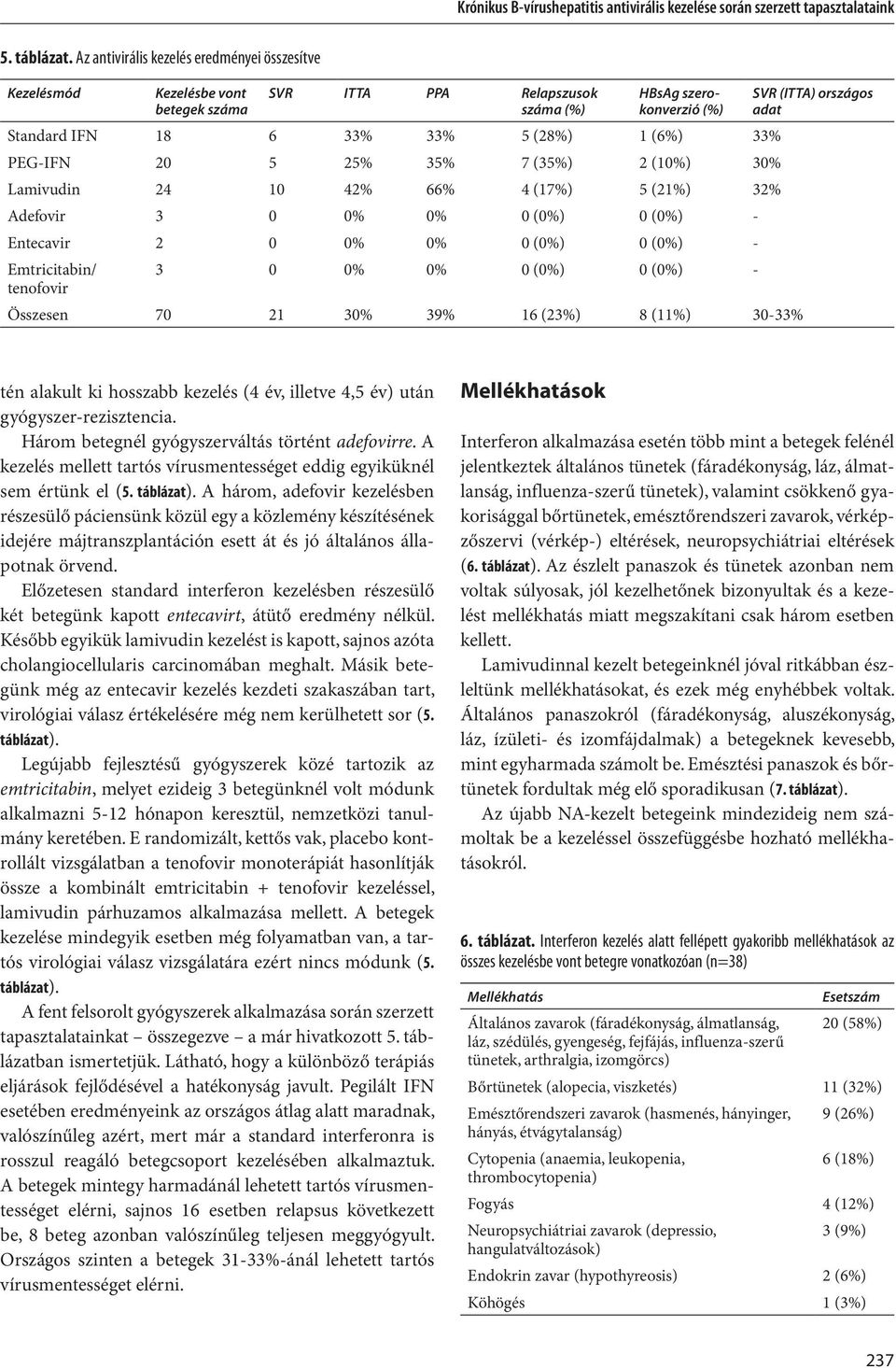 Krónikus B-vírushepatitis antivirális kezelése során szerzett tapasztalataink

5. táblázat. Az antivirális kezelés eredményei összesítve

| Kezelésmód | Kezelésbe vont betegek száma | SVR | ITTA | PPA | Relapszusok száma (%) | HBsAg szerokonverzió (%) | SVR (ITTA) országos adat |
|---|---|---|---|---|---|---|---|
| Standard IFN | 18 | 6 | 33% | 33% | 5 (28%) | 1 (6%) | 33% |
| PEG-IFN | 20 | 5 | 25% | 35% | 7 (35%) | 2 (10%) | 30% |
| Lamivudin | 24 | 10 | 42% | 66% | 4 (17%) | 5 (21%) | 32% |
| Adefovir | 3 | 0 | 0% | 0% | 0 (0%) | 0 (0%) | - |
| Entecavir | 2 | 0 | 0% | 0% | 0 (0%) | 0 (0%) | - |
| Emtricitabin/ tenofovir | 3 | 0 | 0% | 0% | 0 (0%) | 0 (0%) | - |
| Összesen | 70 | 21 | 30% | 39% | 16 (23%) | 8 (11%) | 30-33% |

tén alakult ki hosszabb kezelés (4 év, illetve 4,5 év) után gyógyszer-rezisztencia.

Három betegnél gyógyszerváltás történt adefovirre. A kezelés mellett tartós vírusmentességet eddig egyiküknél sem értünk el (5. táblázat). A három, adefovir kezelésben részesülő páciensünk közül egy a közlemény készítésének idejére májtranszplantáción esett át és jó általános állapotnak örvend.

Előzetesen standard interferon kezelésben részesülő két betegünk kapott entecavirt, átütő eredmény nélkül. Később egyikük lamivudin kezelést is kapott, sajnos azóta cholangiocellularis carcinomában meghalt. Másik betegünk még az entecavir kezelés kezdeti szakaszában tart, virológiai válasz értékelésére még nem kerülhetett sor (5. táblázat).

Legújabb fejlesztésű gyógyszerek közé tartozik az emtricitabin, melyet ezideig 3 betegünknél volt módunk alkalmazni 5-12 hónapon keresztül, nemzetközi tanulmány keretében. E randomizált, kettős vak, placebo kontrollált vizsgálatban a tenofovir monoterápiát hasonlítják össze a kombinált emtricitabin + tenofovir kezeléssel, lamivudin párhuzamos alkalmazása mellett. A betegek kezelése mindegyik esetben még folyamatban van, a tartós virológiai válasz vizsgálatára ezért nincs módunk (5. táblázat).

A fent felsorolt gyógyszerek alkalmazása során szerzett tapasztalatainkat – összegezve – a már hivatkozott 5. táblázatban ismertetjük. Látható, hogy a különböző terápiás eljárások fejlődésével a hatékonyság javult. Pegilált IFN esetében eredményeink az országos átlag alatt maradnak, valószínűleg azért, mert már a standard interferonra is rosszul reagáló betegcsoport kezelésében alkalmaztuk. A betegek mintegy harmadánál lehetett tartós vírusmentességet elérni, sajnos 16 esetben relapsus következett be, 8 beteg azonban valószínűleg teljesen meggyógyult. Országos szinten a betegek 31-33%-ánál lehetett tartós vírusmentességet elérni.

Mellékhatások

Interferon alkalmazása esetén több mint a betegek felénél jelentkeztek általános tünetek (fáradékonyság, láz, álmatlanság, influenza-szerű tünetek), valamint csökkenő gyakorisággal bőrtünetek, emésztőrendszeri zavarok, vérképzőszervi (vérkép-) eltérések, neuropsychiátriai eltérések (6. táblázat). Az észlelt panaszok és tünetek azonban nem voltak súlyosak, jól kezelhetőnek bizonyultak és a kezelést mellékhatás miatt megszakítani csak három esetben kellett.

Lamivudinnal kezelt betegeinknél jóval ritkábban észleltünk mellékhatásokat, és ezek még enyhébbek voltak. Általános panaszokról (fáradékonyság, aluszékonyság, láz, ízületi- és izomfájdalmak) a betegeknek kevesebb, mint egyharmada számolt be. Emésztési panaszok és bőrtünetek fordultak még elő sporadikusan (7. táblázat).

Az újabb NA-kezelt betegeink mindezideig nem számoltak be a kezeléssel összefüggésbe hozható mellékhatásokról.

6. táblázat. Interferon kezelés alatt fellépett gyakoribb mellékhatások az összes kezelésbe vont betegre vonatkozóan (n=38)

| Mellékhatás | Esetszám |
|---|---|
| Általános zavarok (fáradékonyság, álmatlanság, láz, szédülés, gyengeség, fejfájás, influenza-szerű tünetek, arthralgia, izomgörcs) | 20 (58%) |
| Bőrtünetek (alopecia, viszketés) | 11 (32%) |
| Emésztőrendszeri zavarok (hasmenés, hányinger, hányás, étvágytalanság) | 9 (26%) |
| Cytopenia (anaemia, leukopenia, thrombocytopenia) | 6 (18%) |
| Fogyás | 4 (12%) |
| Neuropsychiátriai zavarok (depressio, hangulatváltozások) | 3 (9%) |
| Endokrin zavar (hypothyreosis) | 2 (6%) |
| Köhögés | 1 (3%) |

237